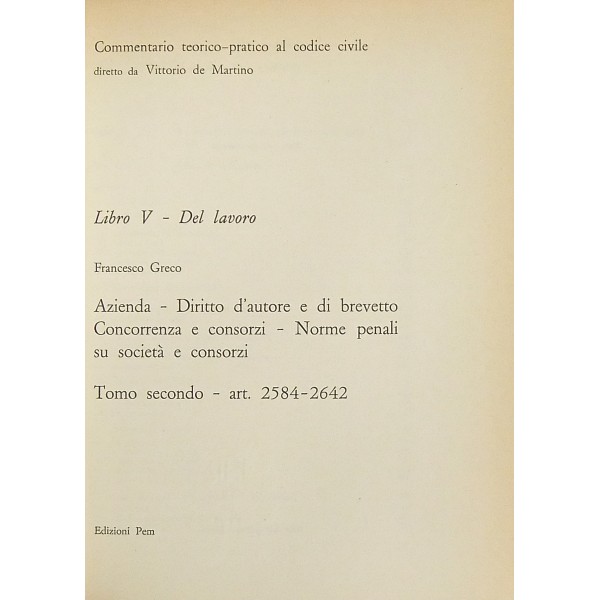 Commentario teorico-pratico al codice civile
diretto da Vittorio de Martino

Libro V - Del lavoro

Francesco Greco

Azienda - Diritto d'autore e di brevetto
Concorrenza e consorzi - Norme penali
su società e consorzi

Tomo secondo - art. 2584-2642

Edizioni Pem